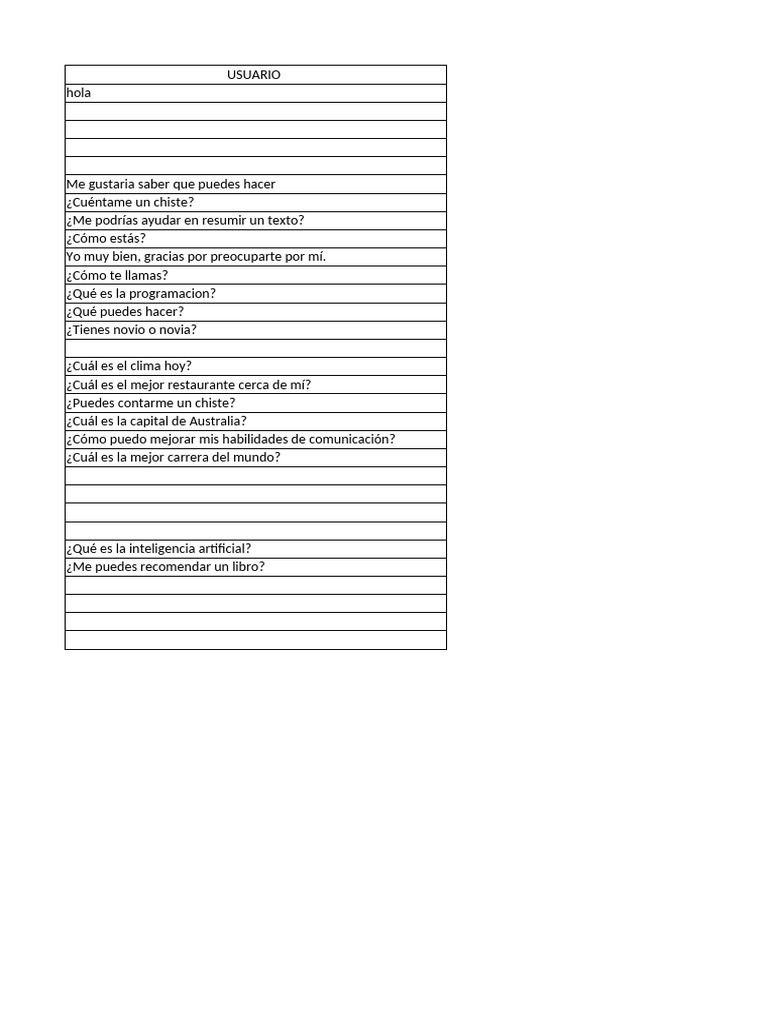 | USUARIO |
|---|
| hola |
| |
| |
| |
| |
| Me gustaria saber que puedes hacer |
| ¿Cuéntame un chiste? |
| ¿Me podrías ayudar en resumir un texto? |
| ¿Cómo estás? |
| Yo muy bien, gracias por preocuparte por mí. |
| ¿Cómo te llamas? |
| ¿Qué es la programacion? |
| ¿Qué puedes hacer? |
| ¿Tienes novio o novia? |
| |
| ¿Cuál es el clima hoy? |
| ¿Cuál es el mejor restaurante cerca de mí? |
| ¿Puedes contarme un chiste? |
| ¿Cuál es la capital de Australia? |
| ¿Cómo puedo mejorar mis habilidades de comunicación? |
| ¿Cuál es la mejor carrera del mundo? |
| |
| |
| |
| |
| ¿Qué es la inteligencia artificial? |
| ¿Me puedes recomendar un libro? |
| |
| |
| |
| |